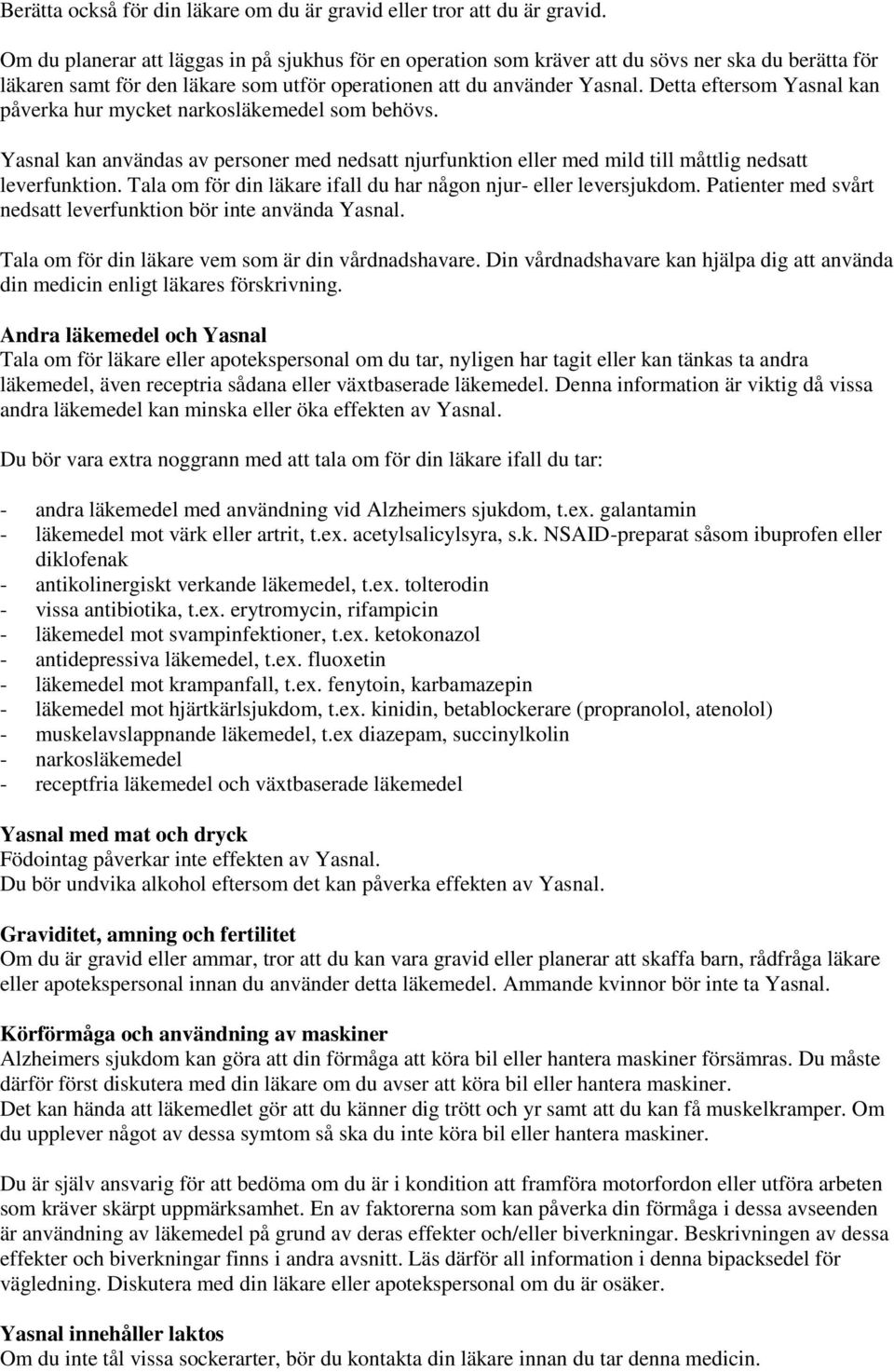 Berätta också för din läkare om du är gravid eller tror att du är gravid.

Om du planerar att läggas in på sjukhus för en operation som kräver att du sövs ner ska du berätta för läkaren samt för den läkare som utför operationen att du använder Yasnal. Detta eftersom Yasnal kan påverka hur mycket narkosläkemedel som behövs.

Yasnal kan användas av personer med nedsatt njurfunktion eller med mild till måttlig nedsatt leverfunktion. Tala om för din läkare ifall du har någon njur- eller leversjukdom. Patienter med svårt nedsatt leverfunktion bör inte använda Yasnal.

Tala om för din läkare vem som är din vårdnadshavare. Din vårdnadshavare kan hjälpa dig att använda din medicin enligt läkares förskrivning.

Andra läkemedel och Yasnal
Tala om för läkare eller apotekspersonal om du tar, nyligen har tagit eller kan tänkas ta andra läkemedel, även receptria sådana eller växtbaserade läkemedel. Denna information är viktig då vissa andra läkemedel kan minska eller öka effekten av Yasnal.

Du bör vara extra noggrann med att tala om för din läkare ifall du tar:

- andra läkemedel med användning vid Alzheimers sjukdom, t.ex. galantamin
- läkemedel mot värk eller artrit, t.ex. acetylsalicylsyra, s.k. NSAID-preparat såsom ibuprofen eller diklofenak
- antikolinergiskt verkande läkemedel, t.ex. tolterodin
- vissa antibiotika, t.ex. erytromycin, rifampicin
- läkemedel mot svampinfektioner, t.ex. ketokonazol
- antidepressiva läkemedel, t.ex. fluoxetin
- läkemedel mot krampanfall, t.ex. fenytoin, karbamazepin
- läkemedel mot hjärtkärlsjukdom, t.ex. kinidin, betablockerare (propranolol, atenolol)
- muskelavslappnande läkemedel, t.ex diazepam, succinylkolin
- narkosläkemedel
- receptfria läkemedel och växtbaserade läkemedel

Yasnal med mat och dryck
Födointag påverkar inte effekten av Yasnal.
Du bör undvika alkohol eftersom det kan påverka effekten av Yasnal.

Graviditet, amning och fertilitet
Om du är gravid eller ammar, tror att du kan vara gravid eller planerar att skaffa barn, rådfråga läkare eller apotekspersonal innan du använder detta läkemedel. Ammande kvinnor bör inte ta Yasnal.

Körförmåga och användning av maskiner
Alzheimers sjukdom kan göra att din förmåga att köra bil eller hantera maskiner försämras. Du måste därför först diskutera med din läkare om du avser att köra bil eller hantera maskiner.
Det kan hända att läkemedlet gör att du känner dig trött och yr samt att du kan få muskelkramper. Om du upplever något av dessa symtom så ska du inte köra bil eller hantera maskiner.

Du är själv ansvarig för att bedöma om du är i kondition att framföra motorfordon eller utföra arbeten som kräver skärpt uppmärksamhet. En av faktorerna som kan påverka din förmåga i dessa avseenden är användning av läkemedel på grund av deras effekter och/eller biverkningar. Beskrivningen av dessa effekter och biverkningar finns i andra avsnitt. Läs därför all information i denna bipacksedel för vägledning. Diskutera med din läkare eller apotekspersonal om du är osäker.

Yasnal innehåller laktos
Om du inte tål vissa sockerarter, bör du kontakta din läkare innan du tar denna medicin.